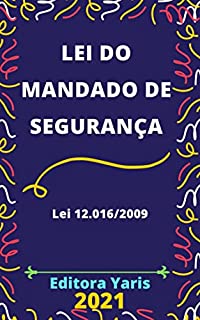 LEI DO MANDADO DE SEGURANÇA

Lei 12.016/2009

Editora Yaris
2021